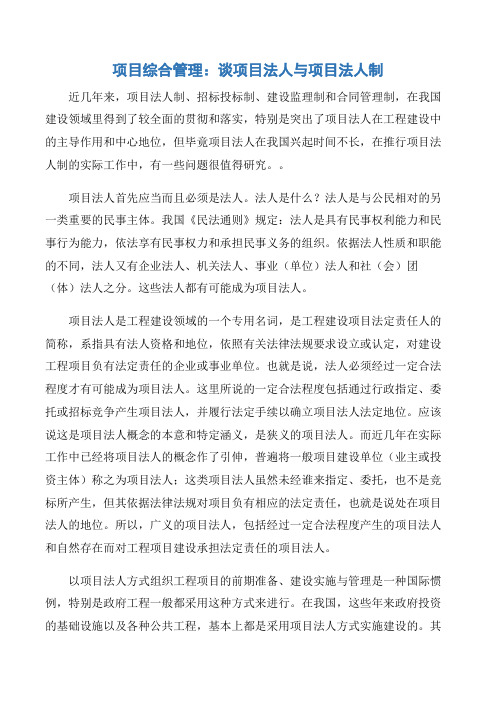 项目综合管理：谈项目法人与项目法人制

近几年来，项目法人制、招标投标制、建设监理制和合同管理制，在我国建设领域里得到了较全面的贯彻和落实，特别是突出了项目法人在工程建设中的主导作用和中心地位，但毕竟项目法人在我国兴起时间不长，在推行项目法人制的实际工作中，有一些问题很值得研究。。

项目法人首先应当而且必须是法人。法人是什么？法人是与公民相对的另一类重要的民事主体。我国《民法通则》规定：法人是具有民事权利能力和民事行为能力，依法享有民事权力和承担民事义务的组织。依据法人性质和职能的不同，法人又有企业法人、机关法人、事业（单位）法人和社（会）团（体）法人之分。这些法人都有可能成为项目法人。

项目法人是工程建设领域的一个专用名词，是工程建设项目法定责任人的简称，系指具有法人资格和地位，依照有关法律法规要求设立或认定，对建设工程项目负有法定责任的企业或事业单位。也就是说，法人必须经过一定合法程度才有可能成为项目法人。这里所说的一定合法程度包括通过行政指定、委托或招标竞争产生项目法人，并履行法定手续以确立项目法人法定地位。应该说这是项目法人概念的本意和特定涵义，是狭义的项目法人。而近几年在实际工作中已经将项目法人的概念作了引伸，普遍将一般项目建设单位（业主或投资主体）称之为项目法人；这类项目法人虽然未经谁来指定、委托，也不是竞标所产生，但其依据法律法规对项目负有相应的法定责任，也就是说处在项目法人的地位。所以，广义的项目法人，包括经过一定合法程度产生的项目法人和自然存在而对工程项目建设承担法定责任的项目法人。

以项目法人方式组织工程项目的前期准备、建设实施与管理是一种国际惯例，特别是政府工程一般都采用这种方式来进行。在我国，这些年来政府投资的基础设施以及各种公共工程，基本上都是采用项目法人方式实施建设的。其